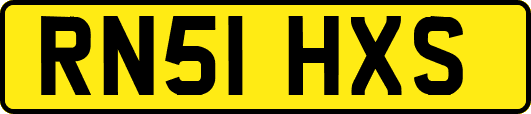 RN51 HXS